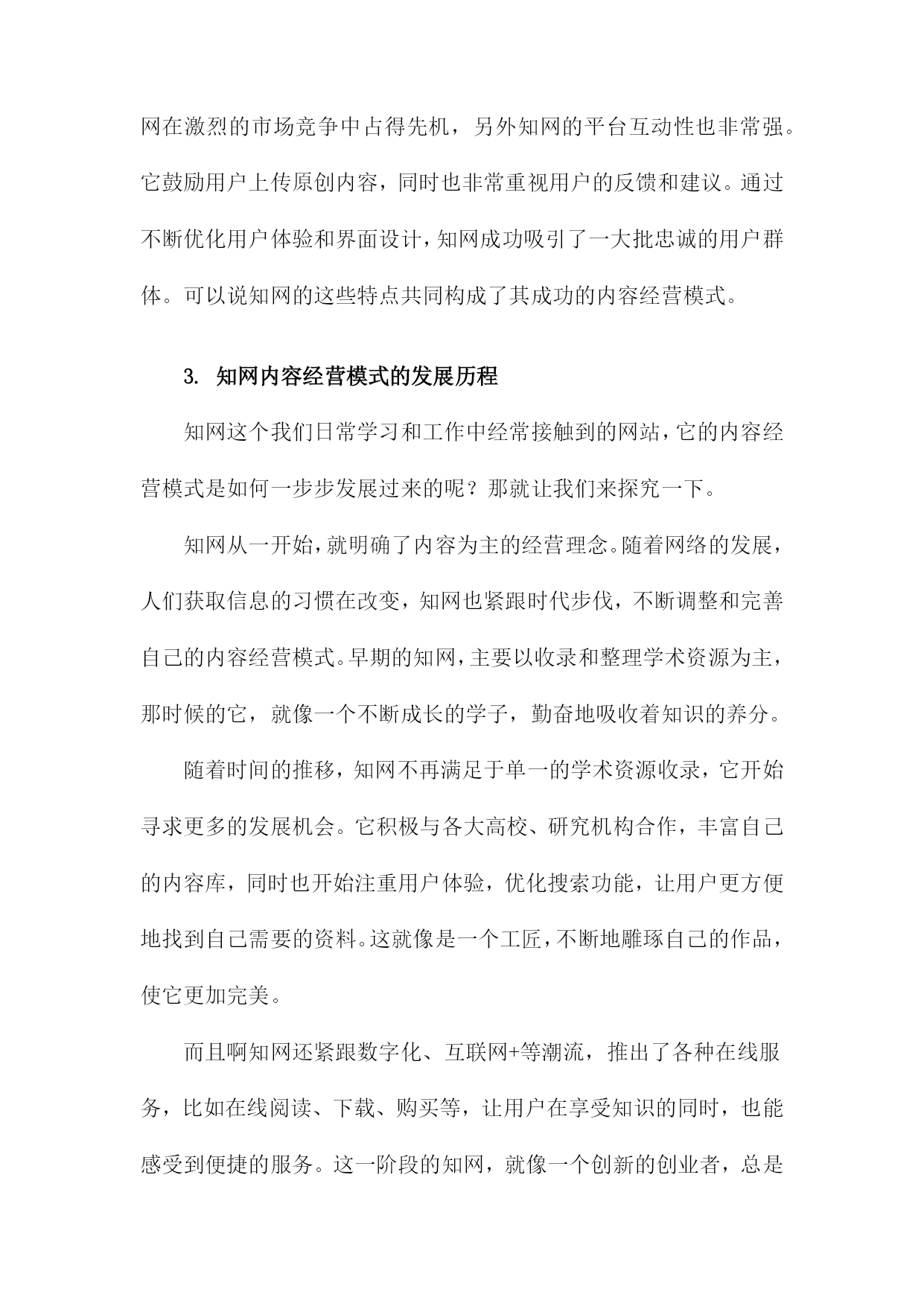 网在激烈的市场竞争中占得先机，另外知网的平台互动性也非常强。它鼓励用户上传原创内容，同时也非常重视用户的反馈和建议。通过不断优化用户体验和界面设计，知网成功吸引了一大批忠诚的用户群体。可以说知网的这些特点共同构成了其成功的内容经营模式。

3. 知网内容经营模式的发展历程

知网这个我们日常学习和工作中经常接触到的网站，它的内容经营模式是如何一步步发展过来的呢？那就让我们来探究一下。

知网从一开始，就明确了内容为主的经营理念。随着网络的发展，人们获取信息的习惯在改变，知网也紧跟时代步伐，不断调整和完善自己的内容经营模式。早期的知网，主要以收录和整理学术资源为主，那时候的它，就像一个不断成长的学子，勤奋地吸收着知识的养分。

随着时间的推移，知网不再满足于单一的学术资源收录，它开始寻求更多的发展机会。它积极与各大高校、研究机构合作，丰富自己的内容库，同时也开始注重用户体验，优化搜索功能，让用户更方便地找到自己需要的资料。这就像是一个工匠，不断地雕琢自己的作品，使它更加完美。

而且啊知网还紧跟数字化、互联网+等潮流，推出了各种在线服务，比如在线阅读、下载、购买等，让用户在享受知识的同时，也能感受到便捷的服务。这一阶段的知网，就像一个创新的创业者，总是